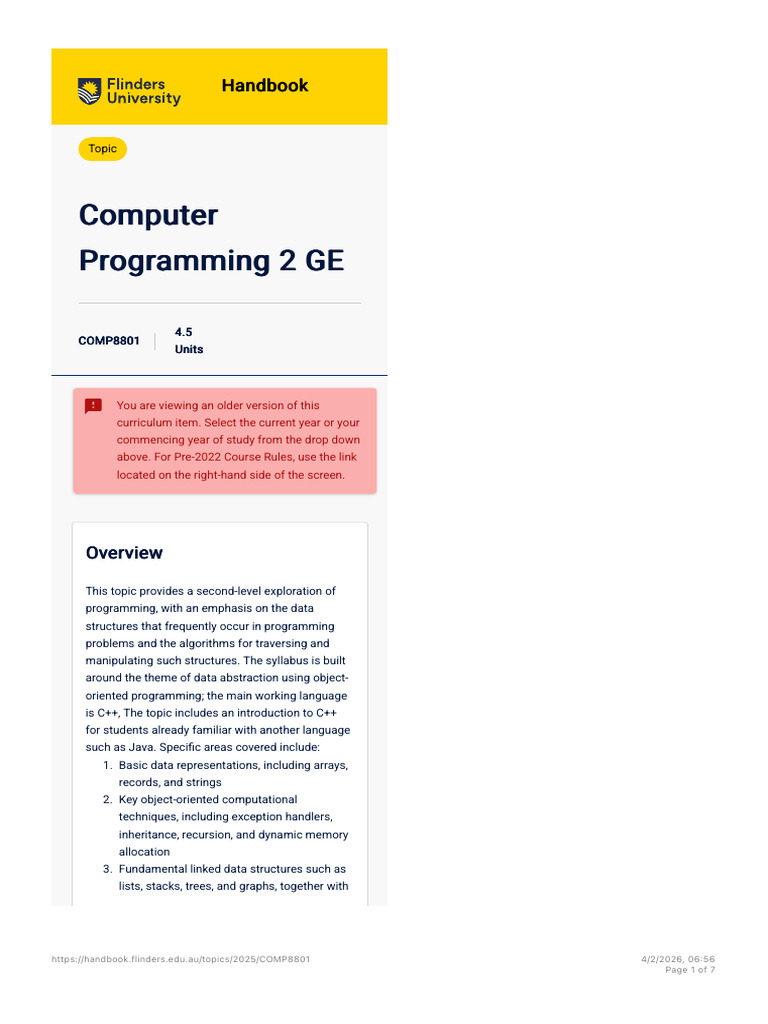 Flinders University

Handbook

Topic

Computer Programming 2 GE

COMP8801

4.5 Units

You are viewing an older version of this curriculum item. Select the current year or your commencing year of study from the drop down above. For Pre-2022 Course Rules, use the link located on the right-hand side of the screen.

Overview

This topic provides a second-level exploration of programming, with an emphasis on the data structures that frequently occur in programming problems and the algorithms for traversing and manipulating such structures. The syllabus is built around the theme of data abstraction using object-oriented programming; the main working language is C++, The topic includes an introduction to C++ for students already familiar with another language such as Java. Specific areas covered include:

1. Basic data representations, including arrays, records, and strings
2. Key object-oriented computational techniques, including exception handlers, inheritance, recursion, and dynamic memory allocation
3. Fundamental linked data structures such as lists, stacks, trees, and graphs, together with

https://handbook.flinders.edu.au/topics/2025/COMP8801

4/2/2026, 06:56
Page 1 of 7